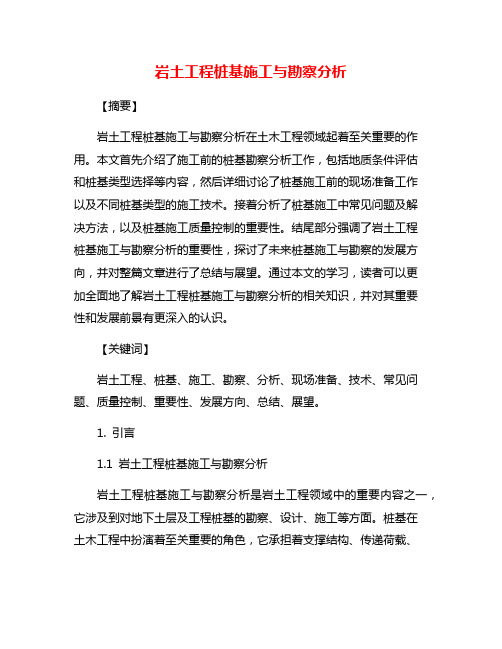 岩土工程桩基施工与勘察分析

【摘要】

岩土工程桩基施工与勘察分析在土木工程领域起着至关重要的作用。本文首先介绍了施工前的桩基勘察分析工作，包括地质条件评估和桩基类型选择等内容，然后详细讨论了桩基施工前的现场准备工作以及不同桩基类型的施工技术。接着分析了桩基施工中常见问题及解决方法，以及桩基施工质量控制的重要性。结尾部分强调了岩土工程桩基施工与勘察分析的重要性，探讨了未来桩基施工与勘察的发展方向，并对整篇文章进行了总结与展望。通过本文的学习，读者可以更加全面地了解岩土工程桩基施工与勘察分析的相关知识，并对其重要性和发展前景有更深入的认识。

【关键词】

岩土工程、桩基、施工、勘察、分析、现场准备、技术、常见问题、质量控制、重要性、发展方向、总结、展望。

1. 引言

1.1 岩土工程桩基施工与勘察分析

岩土工程桩基施工与勘察分析是岩土工程领域中的重要内容之一，它涉及到对地下土层及工程桩基的勘察、设计、施工等方面。桩基在土木工程中扮演着至关重要的角色，它承担着支撑结构、传递荷载、